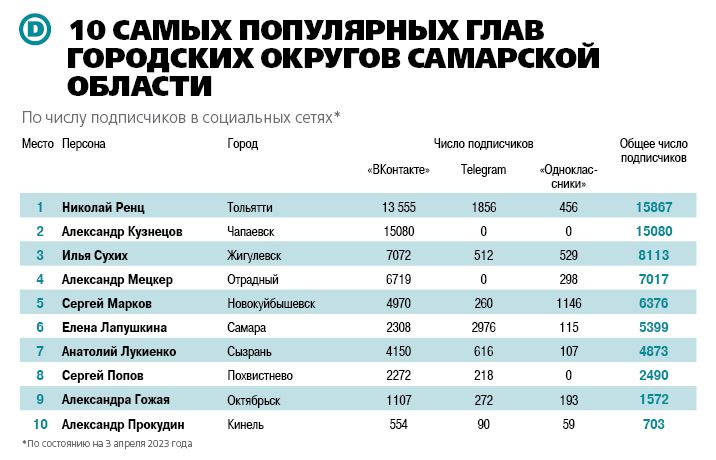 D

10 САМЫХ ПОПУЛЯРНЫХ ГЛАВ ГОРОДСКИХ ОКРУГОВ САМАРСКОЙ ОБЛАСТИ

По числу подписчиков в социальных сетях*

| Место | Персона | Город | Число подписчиков «ВКонтакте» | Число подписчиков Telegram | Число подписчиков «Одноклассники» | Общее число подписчиков |
|---|---|---|---|---|---|---|
| 1 | Николай Ренц | Тольятти | 13 555 | 1856 | 456 | 15867 |
| 2 | Александр Кузнецов | Чапаевск | 15080 | 0 | 0 | 15080 |
| 3 | Илья Сухих | Жигулевск | 7072 | 512 | 529 | 8113 |
| 4 | Александр Мецкер | Отрадный | 6719 | 0 | 298 | 7017 |
| 5 | Сергей Марков | Новокуйбышевск | 4970 | 260 | 1146 | 6376 |
| 6 | Елена Лапушкина | Самара | 2308 | 2976 | 115 | 5399 |
| 7 | Анатолий Лукиенко | Сызрань | 4150 | 616 | 107 | 4873 |
| 8 | Сергей Попов | Похвистнево | 2272 | 218 | 0 | 2490 |
| 9 | Александра Гожая | Октябрьск | 1107 | 272 | 193 | 1572 |
| 10 | Александр Прокудин | Кинель | 554 | 90 | 59 | 703 |

*По состоянию на 3 апреля 2023 года